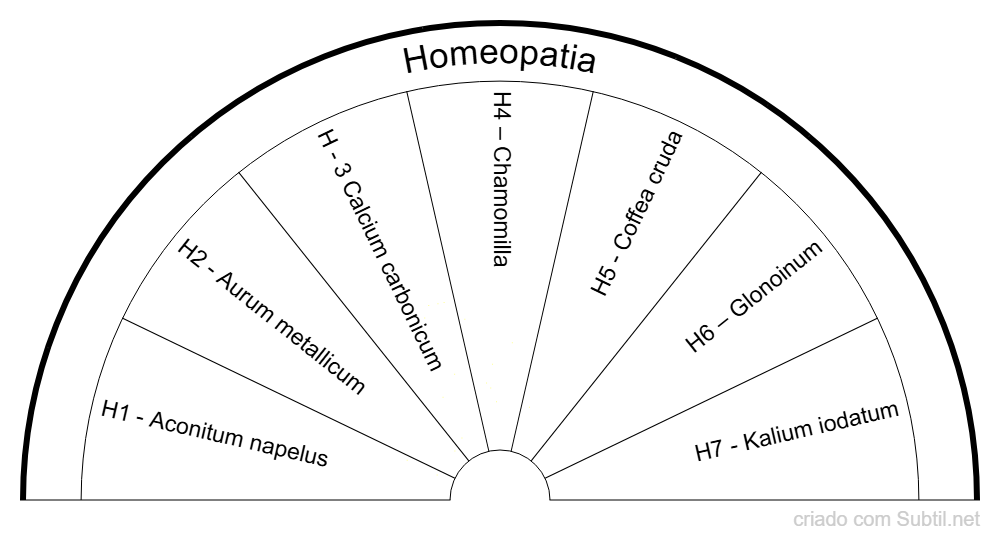 Homeopatia

H1 - Aconitum napelus

H2 - Aurum metallicum

H - 3 Calcium carbonicum

H4 – Chamomilla

H5 - Coffea cruda

H6 – Glonoinum

H7 - Kalium iodatum

criado com Subtil.net